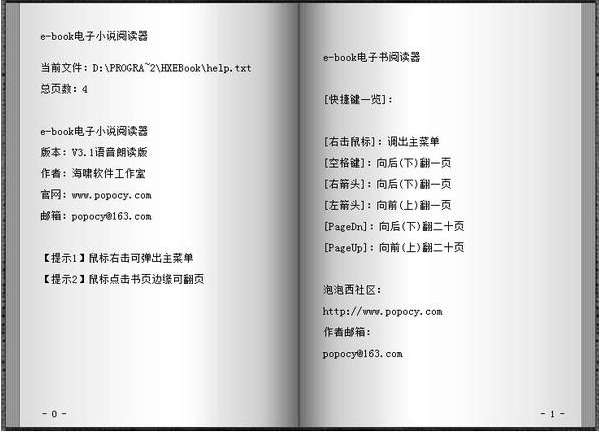 e-book电子小说阅读器

当前文件：D:\PROGRA~2\HXEBook\help.txt
总页数：4

e-book电子小说阅读器
版本：V3.1语音朗读版
作者：海啸软件工作室
官网：www.popocy.com
邮箱：popocy@163.com

【提示1】鼠标右击可弹出主菜单
【提示2】鼠标点击书页边缘可翻页

- 0 -

e-book电子书阅读器

[快捷键一览]：

[右击鼠标]：调出主菜单
[空格键]：向后(下)翻一页
[右箭头]：向后(下)翻一页
[左箭头]：向前(上)翻一页
[PageDn]：向后(下)翻二十页
[PageUp]：向前(上)翻二十页

泡泡西社区：
http://www.popocy.com
作者邮箱：
popocy@163.com

- 1 -